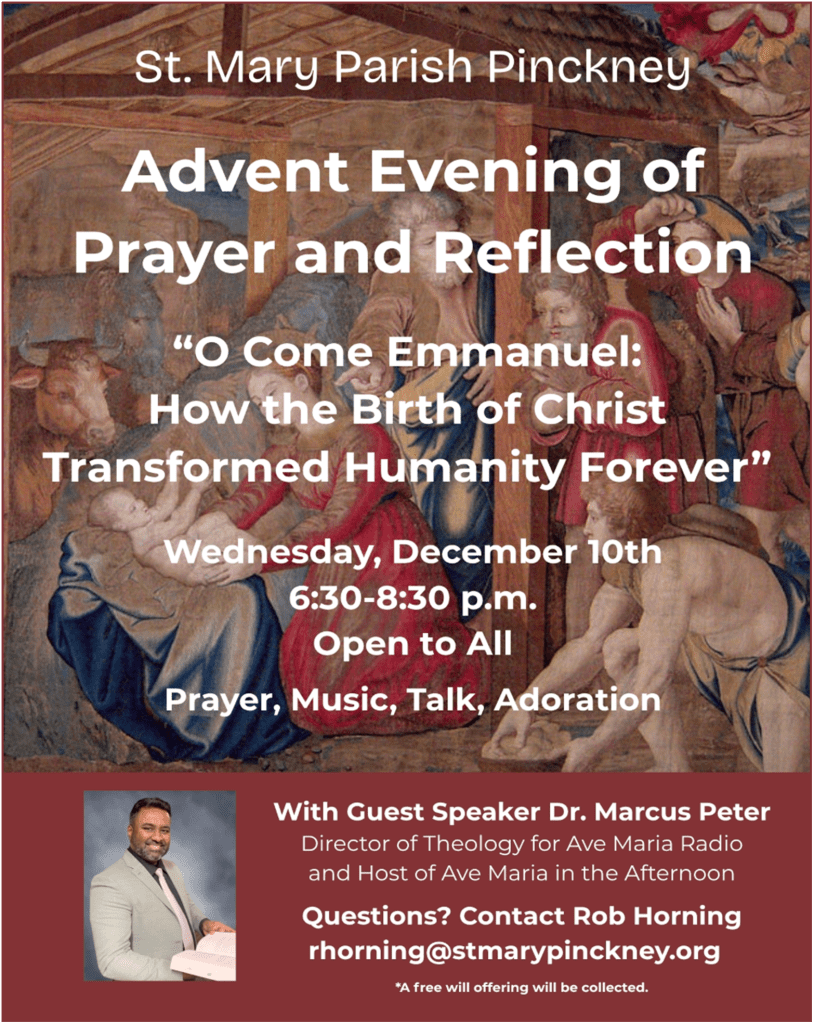 St. Mary Parish Pinckney

Advent Evening of Prayer and Reflection

"O Come Emmanuel: How the Birth of Christ Transformed Humanity Forever"

Wednesday, December 10th
6:30-8:30 p.m.
Open to All

Prayer, Music, Talk, Adoration

With Guest Speaker Dr. Marcus Peter
Director of Theology for Ave Maria Radio and Host of Ave Maria in the Afternoon

Questions? Contact Rob Horning
rhorning@stmarypinckney.org

*A free will offering will be collected.